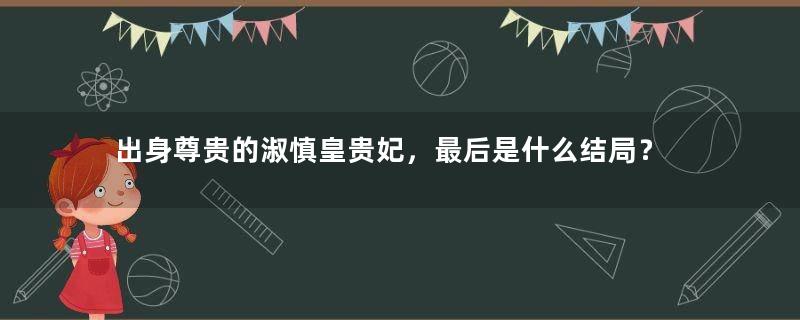 出身尊贵的淑慎皇贵妃，最后是什么结局？